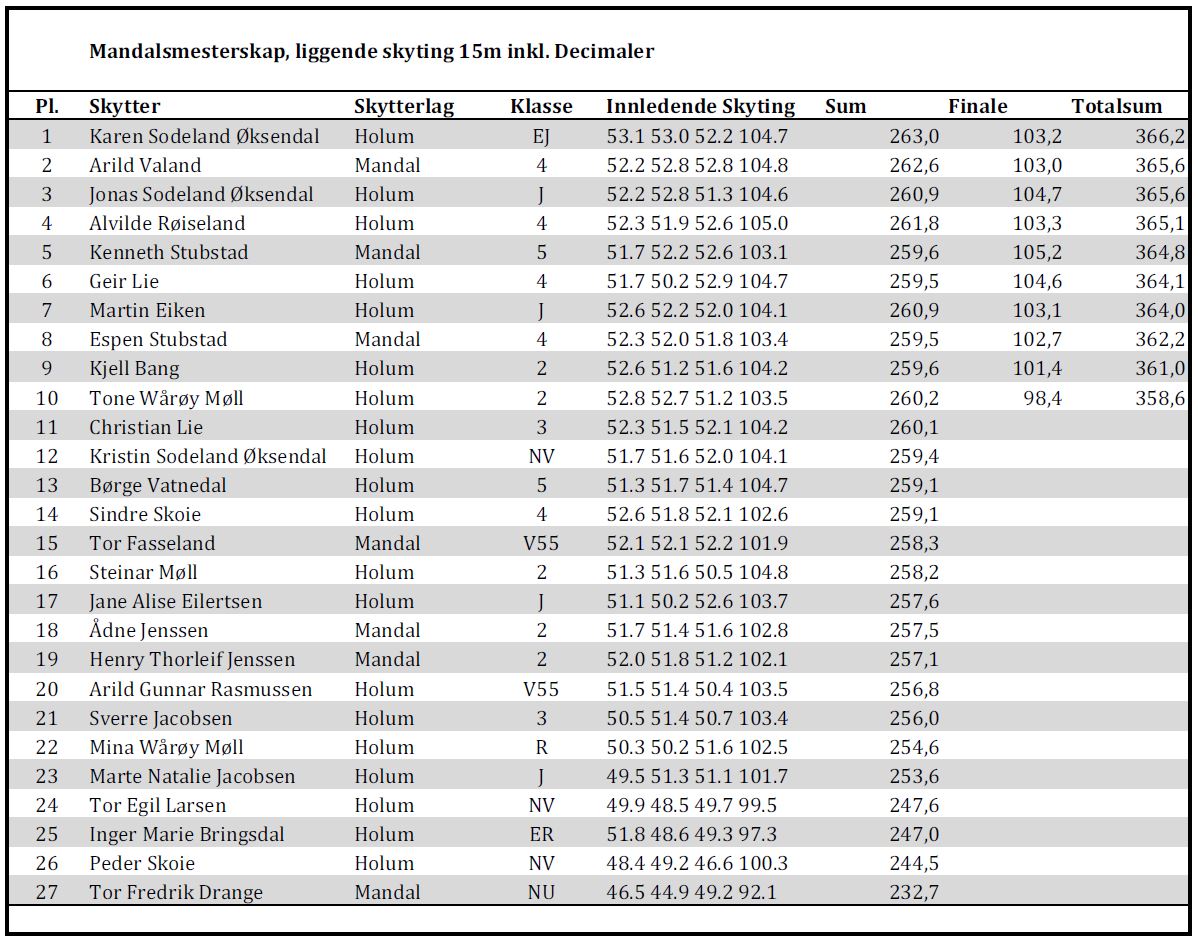 Mandalsmesterskap, liggende skyting 15m inkl. Decimaler

| Pl. | Skytter | Skytterlag | Klasse | Innledende Skyting | Sum | Finale | Totalsum |
|---|---|---|---|---|---|---|---|
| 1 | Karen Sodeland Øksendal | Holum | EJ | 53.1 53.0 52.2 104.7 | 263,0 | 103,2 | 366,2 |
| 2 | Arild Valand | Mandal | 4 | 52.2 52.8 52.8 104.8 | 262,6 | 103,0 | 365,6 |
| 3 | Jonas Sodeland Øksendal | Holum | J | 52.2 52.8 51.3 104.6 | 260,9 | 104,7 | 365,6 |
| 4 | Alvilde Røiseland | Holum | 4 | 52.3 51.9 52.6 105.0 | 261,8 | 103,3 | 365,1 |
| 5 | Kenneth Stubstad | Mandal | 5 | 51.7 52.2 52.6 103.1 | 259,6 | 105,2 | 364,8 |
| 6 | Geir Lie | Holum | 4 | 51.7 50.2 52.9 104.7 | 259,5 | 104,6 | 364,1 |
| 7 | Martin Eiken | Holum | J | 52.6 52.2 52.0 104.1 | 260,9 | 103,1 | 364,0 |
| 8 | Espen Stubstad | Mandal | 4 | 52.3 52.0 51.8 103.4 | 259,5 | 102,7 | 362,2 |
| 9 | Kjell Bang | Holum | 2 | 52.6 51.2 51.6 104.2 | 259,6 | 101,4 | 361,0 |
| 10 | Tone Wårøy Møll | Holum | 2 | 52.8 52.7 51.2 103.5 | 260,2 | 98,4 | 358,6 |
| 11 | Christian Lie | Holum | 3 | 52.3 51.5 52.1 104.2 | 260,1 | | |
| 12 | Kristin Sodeland Øksendal | Holum | NV | 51.7 51.6 52.0 104.1 | 259,4 | | |
| 13 | Børge Vatnedal | Holum | 5 | 51.3 51.7 51.4 104.7 | 259,1 | | |
| 14 | Sindre Skoie | Holum | 4 | 52.6 51.8 52.1 102.6 | 259,1 | | |
| 15 | Tor Fasseland | Mandal | V55 | 52.1 52.1 52.2 101.9 | 258,3 | | |
| 16 | Steinar Møll | Holum | 2 | 51.3 51.6 50.5 104.8 | 258,2 | | |
| 17 | Jane Alise Eilertsen | Holum | J | 51.1 50.2 52.6 103.7 | 257,6 | | |
| 18 | Ådne Jenssen | Mandal | 2 | 51.7 51.4 51.6 102.8 | 257,5 | | |
| 19 | Henry Thorleif Jenssen | Mandal | 2 | 52.0 51.8 51.2 102.1 | 257,1 | | |
| 20 | Arild Gunnar Rasmussen | Holum | V55 | 51.5 51.4 50.4 103.5 | 256,8 | | |
| 21 | Sverre Jacobsen | Holum | 3 | 50.5 51.4 50.7 103.4 | 256,0 | | |
| 22 | Mina Wårøy Møll | Holum | R | 50.3 50.2 51.6 102.5 | 254,6 | | |
| 23 | Marte Natalie Jacobsen | Holum | J | 49.5 51.3 51.1 101.7 | 253,6 | | |
| 24 | Tor Egil Larsen | Holum | NV | 49.9 48.5 49.7 99.5 | 247,6 | | |
| 25 | Inger Marie Bringsdal | Holum | ER | 51.8 48.6 49.3 97.3 | 247,0 | | |
| 26 | Peder Skoie | Holum | NV | 48.4 49.2 46.6 100.3 | 244,5 | | |
| 27 | Tor Fredrik Drange | Mandal | NU | 46.5 44.9 49.2 92.1 | 232,7 | | |